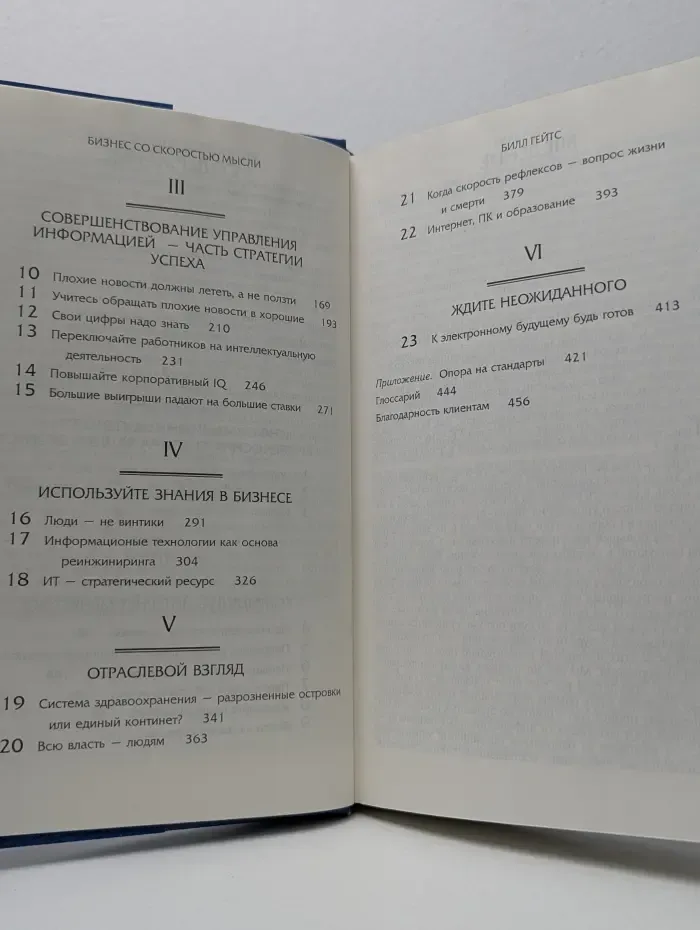 БИЗНЕС СО СКОРОСТЬЮ МЫСЛИ

III

СОВЕРШЕНСТВОВАНИЕ УПРАВЛЕНИЯ ИНФОРМАЦИЕЙ — ЧАСТЬ СТРАТЕГИИ УСПЕХА

10 Плохие новости должны лететь, а не ползти 169
11 Учитесь обращать плохие новости в хорошие 193
12 Свои цифры надо знать 210
13 Переключайте работников на интеллектуальную деятельность 231
14 Повышайте корпоративный IQ 246
15 Большие выигрыши падают на большие ставки 271

IV

ИСПОЛЬЗУЙТЕ ЗНАНИЯ В БИЗНЕСЕ

16 Люди — не винтики 291
17 Информационые технологии как основа реинжиниринга 304
18 ИТ — стратегический ресурс 326

V

ОТРАСЛЕВОЙ ВЗГЛЯД

19 Система здравоохранения — разрозненные островки или единый континент? 341
20 Всю власть — людям 363

БИЛЛ ГЕЙТС

21 Когда скорость рефлексов — вопрос жизни и смерти 379
22 Интернет, ПК и образование 393

VI

ЖДИТЕ НЕОЖИДАННОГО

23 К электронному будущему будь готов 413

Приложение. Опора на стандарты 421
Глоссарий 444
Благодарность клиентам 456